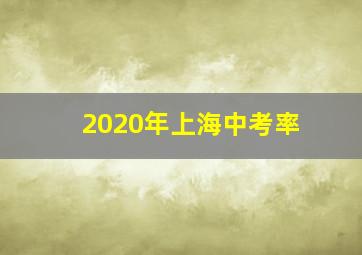 2020年上海中考率